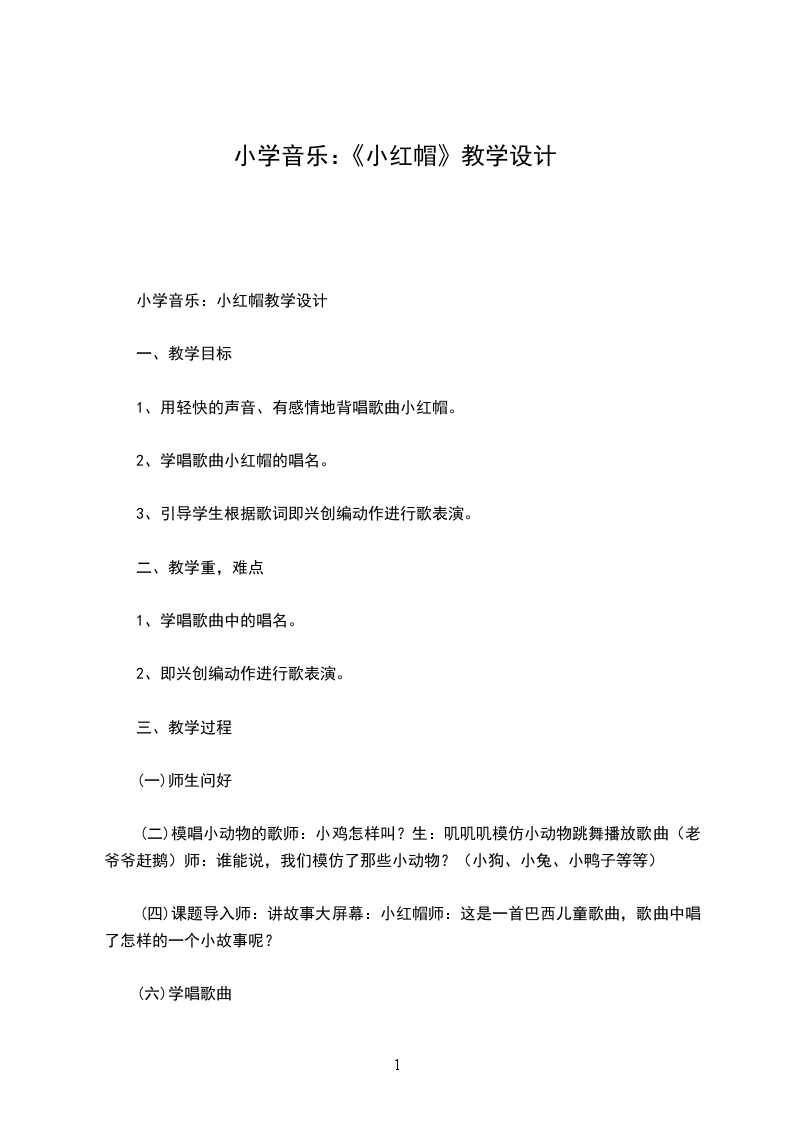 小学音乐：《小红帽》教学设计

小学音乐：小红帽教学设计

一、教学目标

1、用轻快的声音、有感情地背唱歌曲小红帽。

2、学唱歌曲小红帽的唱名。

3、引导学生根据歌词即兴创编动作进行歌表演。

二、教学重，难点

1、学唱歌曲中的唱名。

2、即兴创编动作进行歌表演。

三、教学过程

(一)师生问好

(二)模唱小动物的歌师：小鸡怎样叫？生：叽叽叽模仿小动物跳舞播放歌曲（老爷爷赶鹅）师：谁能说，我们模仿了那些小动物？（小狗、小兔、小鸭子等等）

(四)课题导入师：讲故事大屏幕：小红帽师：这是一首巴西儿童歌曲，歌曲中唱了怎样的一个小故事呢？

(六)学唱歌曲

1